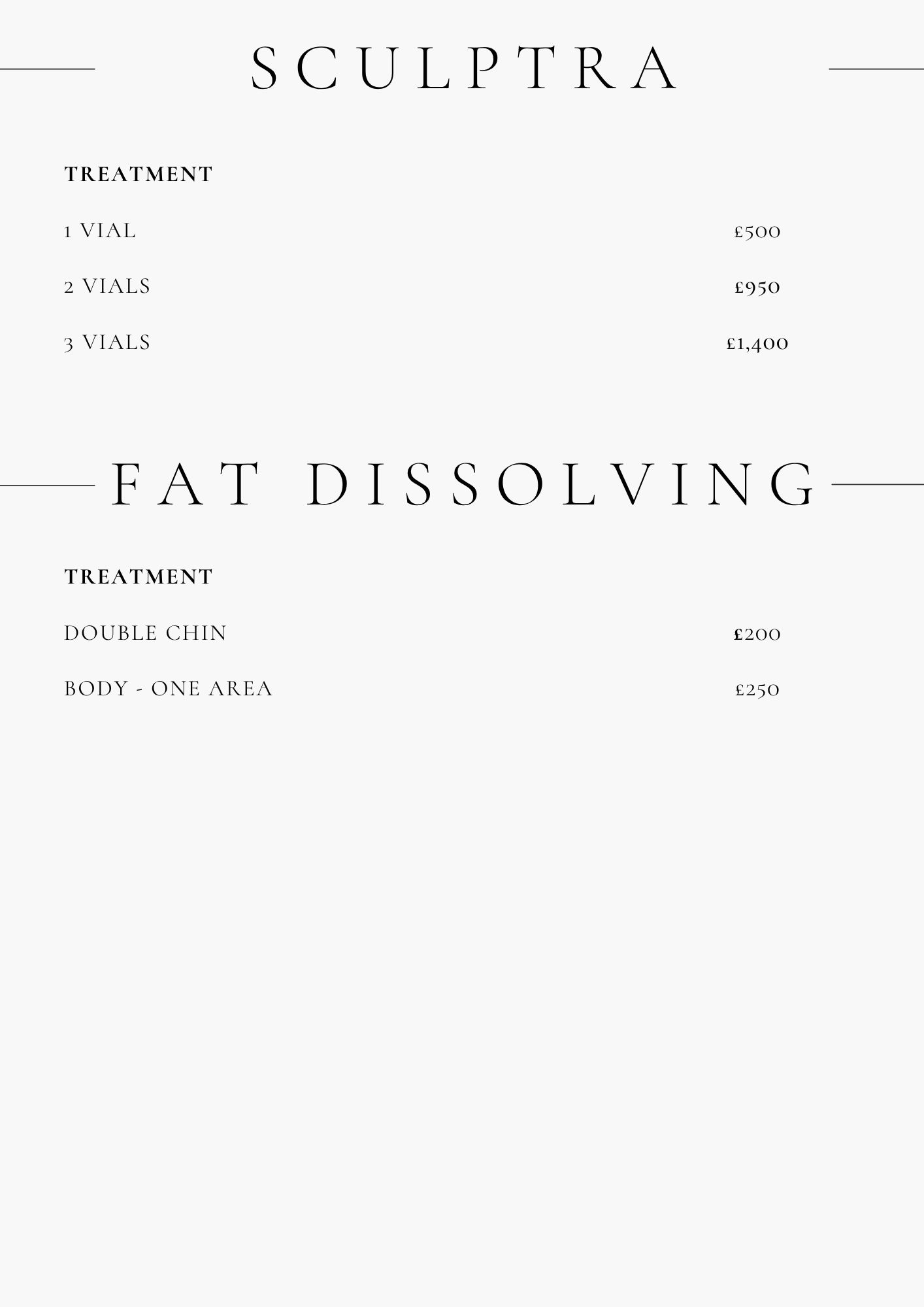 SCULPTRA

TREATMENT

1 VIAL £500

2 VIALS £950

3 VIALS £1,400

FAT DISSOLVING

TREATMENT

DOUBLE CHIN £200

BODY - ONE AREA £250